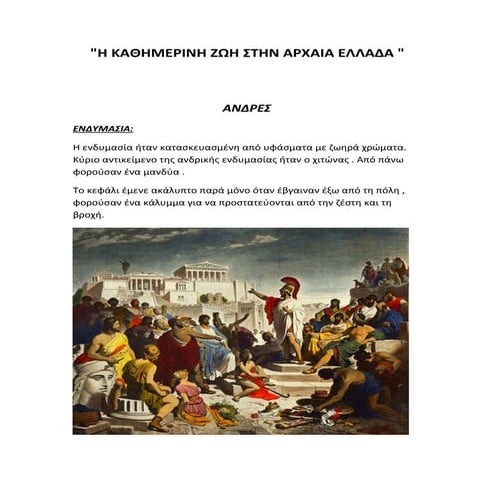 "Η ΚΑΘΗΜΕΡΙΝΗ ΖΩΗ ΣΤΗΝ ΑΡΧΑΙΑ ΕΛΛΑΔΑ "

ΑΝΔΡΕΣ

ΕΝΔΥΜΑΣΙΑ:

Η ενδυμασία ήταν κατασκευασμένη από υφάσματα με ζωηρά χρώματα. Κύριο αντικείμενο της ανδρικής ενδυμασίας ήταν ο χιτώνας . Από πάνω φορούσαν ένα μανδύα .

Το κεφάλι έμενε ακάλυπτο παρά μόνο όταν έβγαιναν έξω από τη πόλη , φορούσαν ένα κάλυμμα για να προστατεύονται από την ζέστη και τη βροχή.